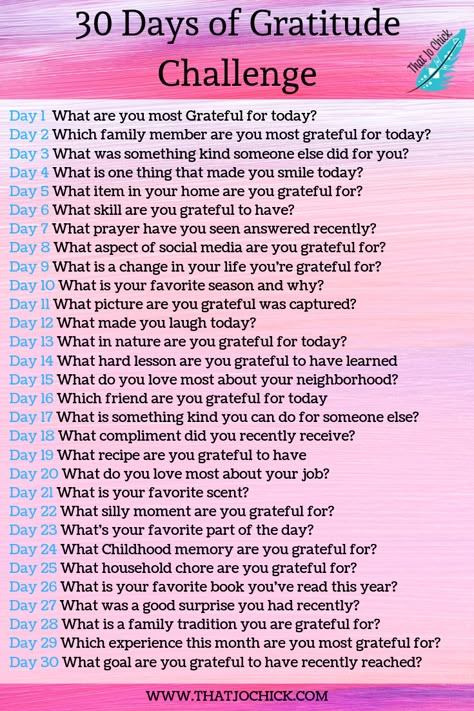 30 Days of Gratitude Challenge

That Jo Chick

Day 1 What are you most Grateful for today?
Day 2 Which family member are you most grateful for today?
Day 3 What was something kind someone else did for you?
Day 4 What is one thing that made you smile today?
Day 5 What item in your home are you grateful for?
Day 6 What skill are you grateful to have?
Day 7 What prayer have you seen answered recently?
Day 8 What aspect of social media are you grateful for?
Day 9 What is a change in your life you're grateful for?
Day 10 What is your favorite season and why?
Day 11 What picture are you grateful was captured?
Day 12 What made you laugh today?
Day 13 What in nature are you grateful for today?
Day 14 What hard lesson are you grateful to have learned
Day 15 What do you love most about your neighborhood?
Day 16 Which friend are you grateful for today
Day 17 What is something kind you can do for someone else?
Day 18 What compliment did you recently receive?
Day 19 What recipe are you grateful to have
Day 20 What do you love most about your job?
Day 21 What is your favorite scent?
Day 22 What silly moment are you grateful for?
Day 23 What's your favorite part of the day?
Day 24 What Childhood memory are you grateful for?
Day 25 What household chore are you grateful for?
Day 26 What is your favorite book you've read this year?
Day 27 What was a good surprise you had recently?
Day 28 What is a family tradition you are grateful for?
Day 29 Which experience this month are you most grateful for?
Day 30 What goal are you grateful to have recently reached?

WWW.THATJOCHICK.COM